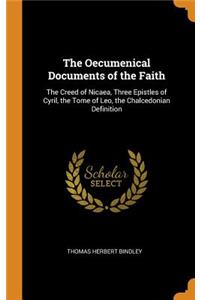 The Oecumenical Documents of the Faith

The Creed of Nicaea, Three Epistles of Cyril, the Tome of Leo, the Chalcedonian Definition

Scholar SELECT

THOMAS HERBERT BINDLEY